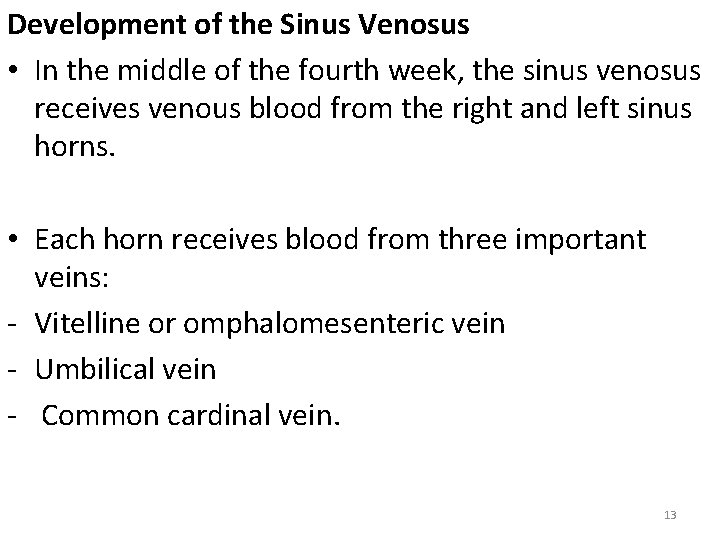 Development of the Sinus Venosus

• In the middle of the fourth week, the sinus venosus receives venous blood from the right and left sinus horns.

• Each horn receives blood from three important veins:
- Vitelline or omphalomesenteric vein
- Umbilical vein
- Common cardinal vein.

13